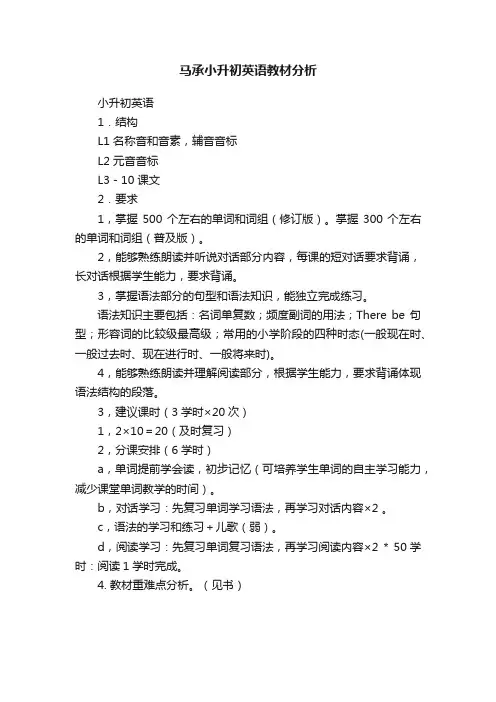 马承小升初英语教材分析

小升初英语

1．结构

L1 名称音和音素，辅音音标

L2 元音音标

L3－10 课文

2．要求

1，掌握 500 个左右的单词和词组（修订版）。掌握 300 个左右的单词和词组（普及版）。

2，能够熟练朗读并听说对话部分内容，每课的短对话要求背诵，长对话根据学生能力，要求背诵。

3，掌握语法部分的句型和语法知识，能独立完成练习。

语法知识主要包括：名词单复数；频度副词的用法；There be 句型；形容词的比较级最高级；常用的小学阶段的四种时态(一般现在时、一般过去时、现在进行时、一般将来时)。

4，能够熟练朗读并理解阅读部分，根据学生能力，要求背诵体现语法结构的段落。

3，建议课时（3 学时×20 次）

1，2×10＝20（及时复习）

2，分课安排（6 学时）

a，单词提前学会读，初步记忆（可培养学生单词的自主学习能力，减少课堂单词教学的时间）。

b，对话学习：先复习单词学习语法，再学习对话内容×2 。

c，语法的学习和练习＋儿歌（弱）。

d，阅读学习：先复习单词复习语法，再学习阅读内容×2 ＊ 50 学时：阅读 1 学时完成。

4. 教材重难点分析。（见书）